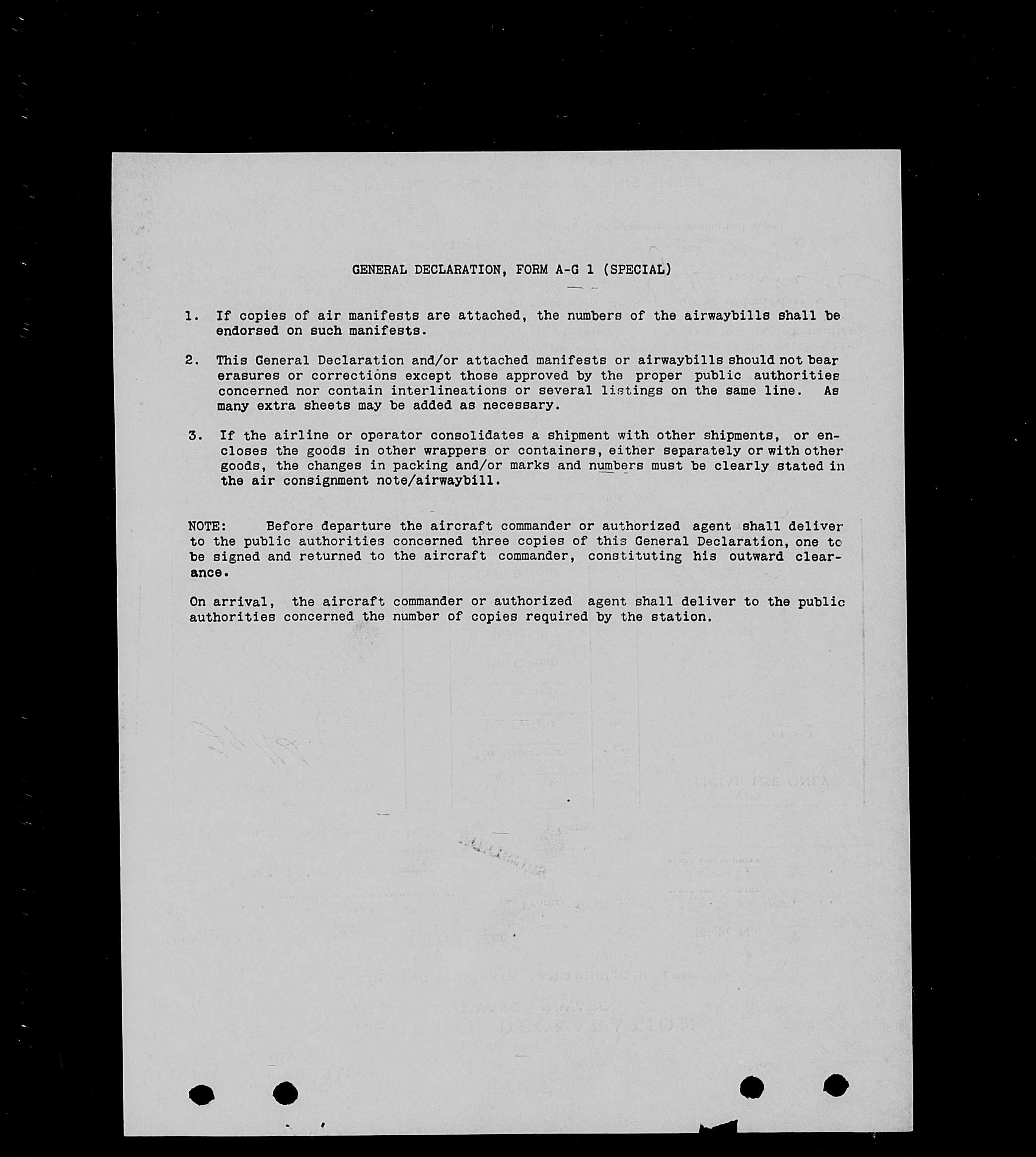 GENERAL DECLARATION, FORM A-G 1 (SPECIAL)

1. If copies of air manifests are attached, the numbers of the airwaybills shall be endorsed on such manifests.

2. This General Declaration and/or attached manifests or airwaybills should not bear erasures or corrections except those approved by the proper public authorities concerned nor contain interlineations or several listings on the same line. As many extra sheets may be added as necessary.

3. If the airline or operator consolidates a shipment with other shipments, or encloses the goods in other wrappers or containers, either separately or with other goods, the changes in packing and/or marks and numbers must be clearly stated in the air consignment note/airwaybill.

NOTE: Before departure the aircraft commander or authorized agent shall deliver to the public authorities concerned three copies of this General Declaration, one to be signed and returned to the aircraft commander, constituting his outward clearance.

On arrival, the aircraft commander or authorized agent shall deliver to the public authorities concerned the number of copies required by the station.